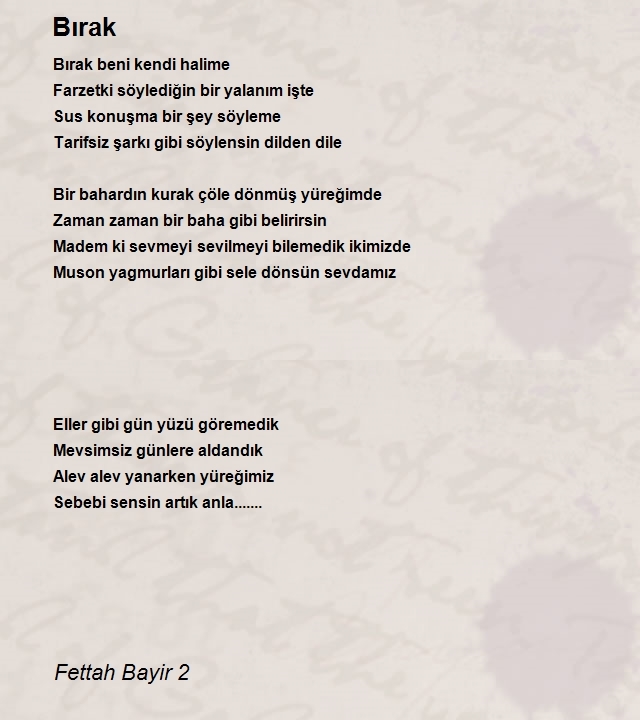 Bırak

Bırak beni kendi halime
Farzetki söylediğin bir yalanım işte
Sus konuşma bir şey söyleme
Tarifsiz şarkı gibi söylensin dilden dile

Bir bahardın kurak çöle dönmüş yüreğimde
Zaman zaman bir baha gibi belirirsin
Madem ki sevmeyi sevilmeyi bilemedik ikimizde
Muson yagmurları gibi sele dönsün sevdamız

Eller gibi gün yüzü göremedik
Mevsimsiz günlere aldandık
Alev alev yanarken yüreğimiz
Sebebi sensin artık anla.......

Fettah Bayir 2